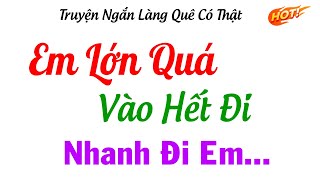 Truyện Ngắn Làng Quê Có Thật

HOT!

Em Lớn Quá

Vào Hết Đi

Nhanh Đi Em...